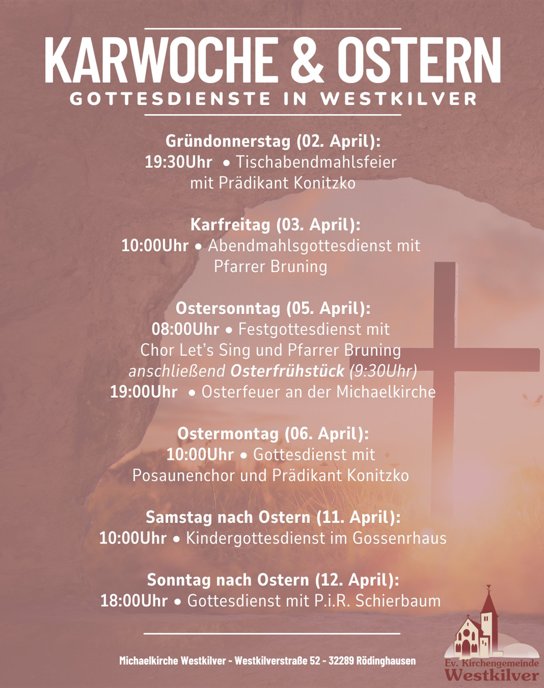 KARWOCHE & OSTERN
GOTTESDIENSTE IN WESTKILVER

Gründonnerstag (02. April):
19:30Uhr • Tischabendmahlsfeier mit Prädikant Konitzko

Karfreitag (03. April):
10:00Uhr • Abendmahlsgottesdienst mit Pfarrer Bruning

Ostersonntag (05. April):
08:00Uhr • Festgottesdienst mit Chor Let's Sing und Pfarrer Bruning
anschließend Osterfrühstück (9:30Uhr)
19:00Uhr • Osterfeuer an der Michaelkirche

Ostermontag (06. April):
10:00Uhr • Gottesdienst mit Posaunenchor und Prädikant Konitzko

Samstag nach Ostern (11. April):
10:00Uhr • Kindergottesdienst im Gossenrhaus

Sonntag nach Ostern (12. April):
18:00Uhr • Gottesdienst mit P.i.R. Schierbaum

Michaelkirche Westkilver - Westkilverstraße 52 - 32289 Rödinghausen

Ev. Kirchengemeinde Westkilver